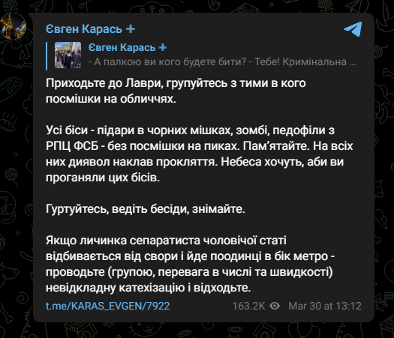 Євген Карась +

Євген Карась +
- А палкою ви кого будете бити? - Тебе! Кримінальна ...

Приходьте до Лаври, групуйтесь з тими в кого посмішки на обличчях.

Усі біси - підари в чорних мішках, зомбі, педофіли з РПЦ ФСБ - без посмішки на пиках. Пам'ятайте. На всіх них диявол наклав прокляття. Небеса хочуть, аби ви проганяли цих бісів.

Гуртуйтесь, ведіть бесіди, знімайте.

Якщо личинка сепаратиста чоловічої статі відбивається від свори і йде поодинці в бік метро - проводьте (групою, перевага в числі та швидкості) невідкладну катехізацію і відходьте.

t.me/KARAS_EVGEN/7922 163.2K Mar 30 at 13:12